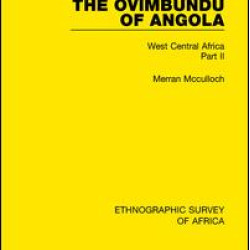 THE OVIMBUNDU OF ANGOLA

West Central Africa
Part II

Merran Mcculloch

ETHNOGRAPHIC SURVEY OF AFRICA